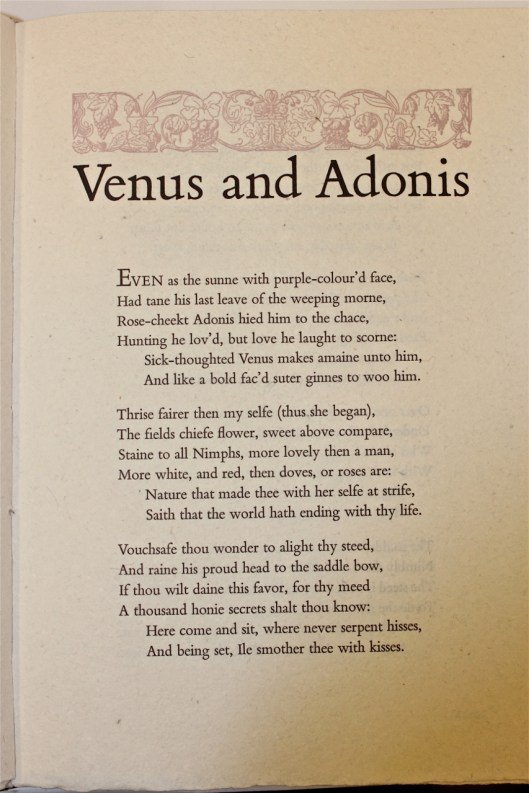 Venus and Adonis

EVEN as the sunne with purple-colour'd face,
Had tane his last leave of the weeping morne,
Rose-cheekt Adonis hied him to the chace,
Hunting he lov'd, but love he laught to scorne:
Sick-thoughted Venus makes amaine unto him,
And like a bold fac'd suter ginnes to woo him.

Thrise fairer then my selfe (thus she began),
The fields chiefe flower, sweet above compare,
Staine to all Nimphs, more lovely then a man,
More white, and red, then doves, or roses are:
Nature that made thee with her selfe at strife,
Saith that the world hath ending with thy life.

Vouchsafe thou wonder to alight thy steed,
And raine his proud head to the saddle bow,
If thou wilt daine this favor, for thy meed
A thousand honie secrets shalt thou know:
Here come and sit, where never serpent hisses,
And being set, Ile smother thee with kisses.